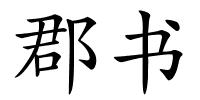 郡书